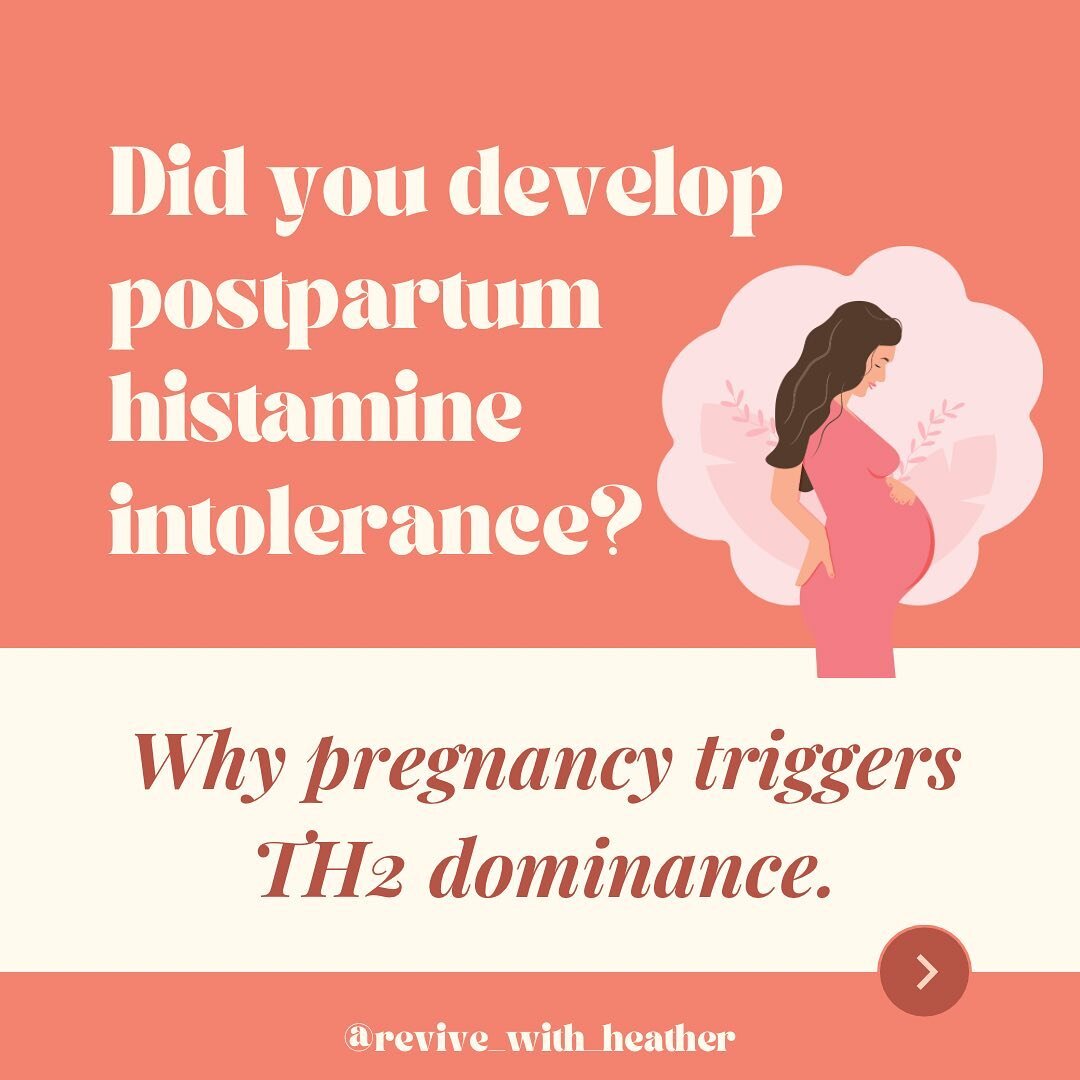 Did you develop postpartum histamine intolerance?

Why pregnancy triggers TH2 dominance.

@revive_with_heather